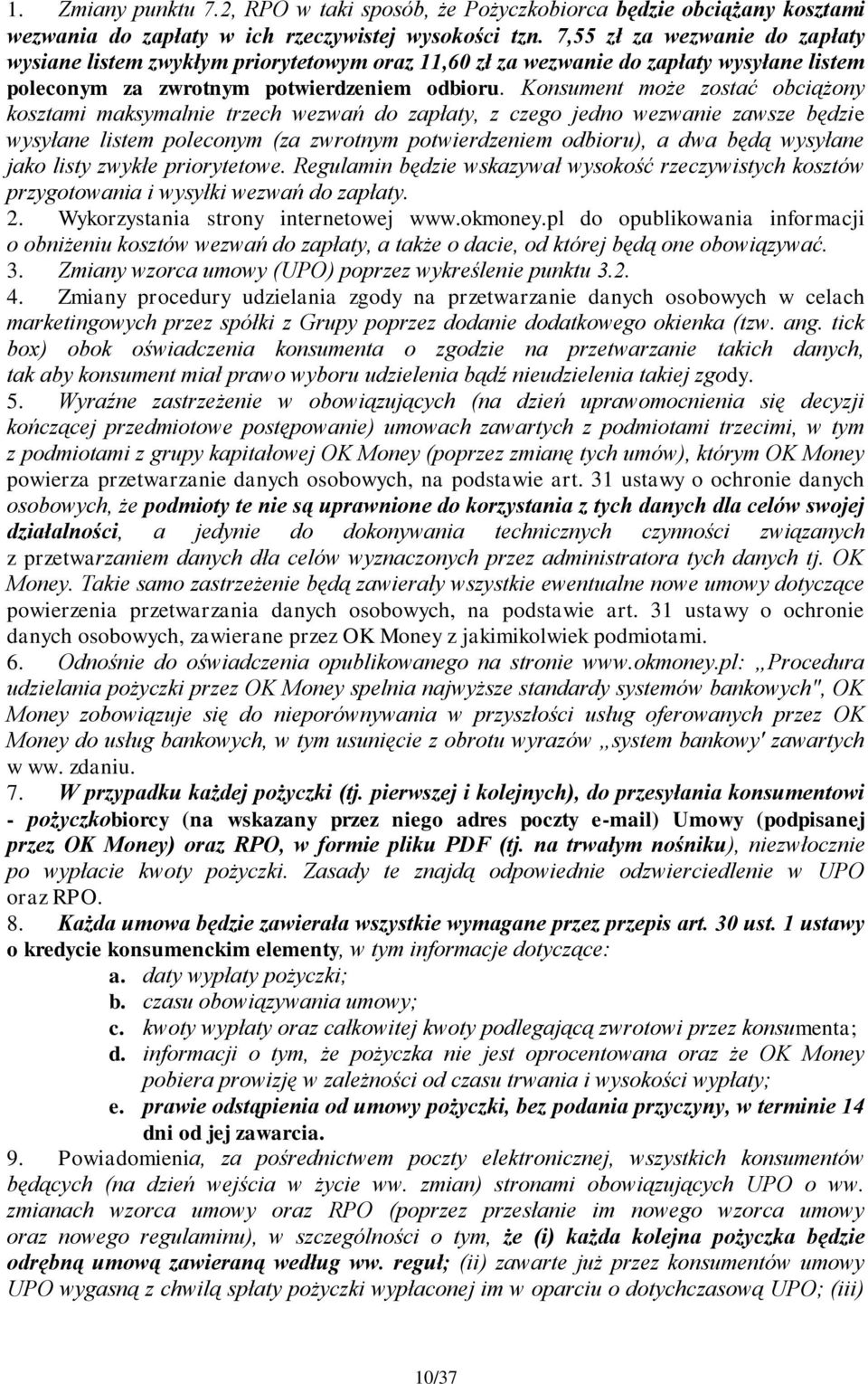 1. Zmiany punktu 7.2, RPO w taki sposób, że Pożyczkobiorca będzie obciążany kosztami wezwania do zapłaty w ich rzeczywistej wysokości tzn. 7,55 zł za wezwanie do zapłaty wysiane listem zwykłym priorytetowym oraz 11,60 zł za wezwanie do zapłaty wysyłane listem poleconym za zwrotnym potwierdzeniem odbioru. Konsument może zostać obciążony kosztami maksymalnie trzech wezwań do zapłaty, z czego jedno wezwanie zawsze będzie wysyłane listem poleconym (za zwrotnym potwierdzeniem odbioru), a dwa będą wysyłane jako listy zwykłe priorytetowe. Regulamin będzie wskazywał wysokość rzeczywistych kosztów przygotowania i wysyłki wezwań do zapłaty.
2. Wykorzystania strony internetowej www.okmoney.pl do opublikowania informacji o obniżeniu kosztów wezwań do zapłaty, a także o dacie, od której będą one obowiązywać.
3. Zmiany wzorca umowy (UPO) poprzez wykreślenie punktu 3.2.
4. Zmiany procedury udzielania zgody na przetwarzanie danych osobowych w celach marketingowych przez spółki z Grupy poprzez dodanie dodatkowego okienka (tzw. ang. tick box) obok oświadczenia konsumenta o zgodzie na przetwarzanie takich danych, tak aby konsument miał prawo wyboru udzielenia bądź nieudzielenia takiej zgody.
5. Wyraźne zastrzeżenie w obowiązujących (na dzień uprawomocnienia się decyzji kończącej przedmiotowe postępowanie) umowach zawartych z podmiotami trzecimi, w tym z podmiotami z grupy kapitałowej OK Money (poprzez zmianę tych umów), którym OK Money powierza przetwarzanie danych osobowych, na podstawie art. 31 ustawy o ochronie danych osobowych, że podmioty te nie są uprawnione do korzystania z tych danych dla celów swojej działalności, a jedynie do dokonywania technicznych czynności związanych z przetwarzaniem danych dła celów wyznaczonych przez administratora tych danych tj. OK Money. Takie samo zastrzeżenie będą zawierały wszystkie ewentualne nowe umowy dotyczące powierzenia przetwarzania danych osobowych, na podstawie art. 31 ustawy o ochronie danych osobowych, zawierane przez OK Money z jakimikolwiek podmiotami.
6. Odnośnie do oświadczenia opublikowanego na stronie www.okmoney.pl: „Procedura udzielania pożyczki przez OK Money spełnia najwyższe standardy systemów bankowych", OK Money zobowiązuje się do nieporównywania w przyszłości usług oferowanych przez OK Money do usług bankowych, w tym usunięcie z obrotu wyrazów „system bankowy' zawartych w ww. zdaniu.
7. W przypadku każdej pożyczki (tj. pierwszej i kolejnych), do przesyłania konsumentowi - pożyczkobiorcy (na wskazany przez niego adres poczty e-mail) Umowy (podpisanej przez OK Money) oraz RPO, w formie pliku PDF (tj. na trwałym nośniku), niezwłocznie po wypłacie kwoty pożyczki. Zasady te znajdą odpowiednie odzwierciedlenie w UPO oraz RPO.
8. Każda umowa będzie zawierała wszystkie wymagane przez przepis art. 30 ust. 1 ustawy o kredycie konsumenckim elementy, w tym informacje dotyczące:
a. daty wypłaty pożyczki;
b. czasu obowiązywania umowy;
c. kwoty wypłaty oraz całkowitej kwoty podlegającą zwrotowi przez konsumenta;
d. informacji o tym, że pożyczka nie jest oprocentowana oraz że OK Money pobiera prowizję w zależności od czasu trwania i wysokości wypłaty;
e. prawie odstąpienia od umowy pożyczki, bez podania przyczyny, w terminie 14 dni od jej zawarcia.
9. Powiadomienia, za pośrednictwem poczty elektronicznej, wszystkich konsumentów będących (na dzień wejścia w życie ww. zmian) stronami obowiązujących UPO o ww. zmianach wzorca umowy oraz RPO (poprzez przesłanie im nowego wzorca umowy oraz nowego regulaminu), w szczególności o tym, że (i) każda kolejna pożyczka będzie odrębną umową zawieraną według ww. reguł; (ii) zawarte już przez konsumentów umowy UPO wygasną z chwilą spłaty pożyczki wypłaconej im w oparciu o dotychczasową UPO; (iii)

10/37